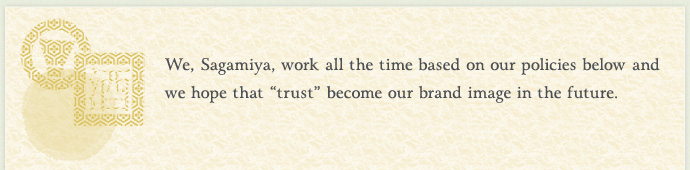 We, Sagamiya, work all the time based on our policies below and we hope that “trust” become our brand image in the future.